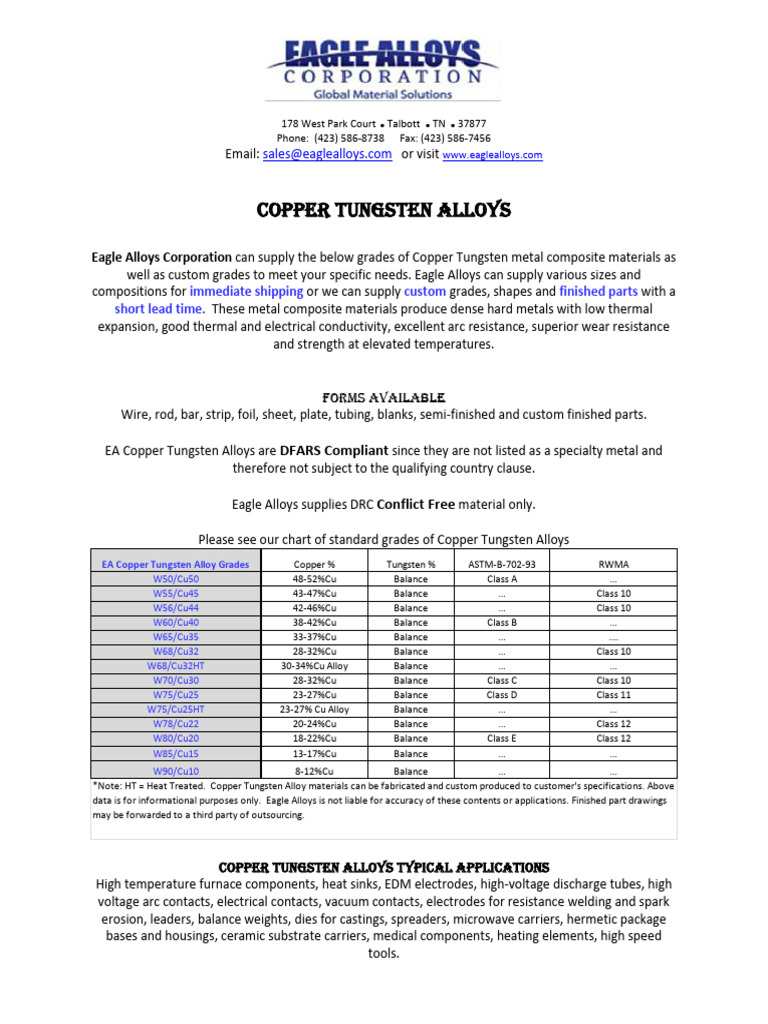 EAGLE ALLOYS
CORPORATION
Global Material Solutions

178 West Park Court • Talbott • TN • 37877
Phone: (423) 586-8738 Fax: (423) 586-7456
Email: sales@eaglealloys.com or visit www.eaglealloys.com

COPPER TUNGSTEN ALLOYS

Eagle Alloys Corporation can supply the below grades of Copper Tungsten metal composite materials as well as custom grades to meet your specific needs. Eagle Alloys can supply various sizes and compositions for immediate shipping or we can supply custom grades, shapes and finished parts with a short lead time. These metal composite materials produce dense hard metals with low thermal expansion, good thermal and electrical conductivity, excellent arc resistance, superior wear resistance and strength at elevated temperatures.

FORMS AVAILABLE
Wire, rod, bar, strip, foil, sheet, plate, tubing, blanks, semi-finished and custom finished parts.

EA Copper Tungsten Alloys are DFARS Compliant since they are not listed as a specialty metal and therefore not subject to the qualifying country clause.

Eagle Alloys supplies DRC Conflict Free material only.

Please see our chart of standard grades of Copper Tungsten Alloys

| EA Copper Tungsten Alloy Grades | Copper % | Tungsten % | ASTM-B-702-93 | RWMA |
|---|---|---|---|---|
| W50/Cu50 | 48-52%Cu | Balance | Class A | ... |
| W55/Cu45 | 43-47%Cu | Balance | ... | Class 10 |
| W56/Cu44 | 42-46%Cu | Balance | ... | Class 10 |
| W60/Cu40 | 38-42%Cu | Balance | Class B | ... |
| W65/Cu35 | 33-37%Cu | Balance | ... | .... |
| W68/Cu32 | 28-32%Cu | Balance | ... | Class 10 |
| W68/Cu32HT | 30-34%Cu Alloy | Balance | ... | ... |
| W70/Cu30 | 28-32%Cu | Balance | Class C | Class 10 |
| W75/Cu25 | 23-27%Cu | Balance | Class D | Class 11 |
| W75/Cu25HT | 23-27% Cu Alloy | Balance | ... | ... |
| W78/Cu22 | 20-24%Cu | Balance | ... | Class 12 |
| W80/Cu20 | 18-22%Cu | Balance | Class E | Class 12 |
| W85/Cu15 | 13-17%Cu | Balance | ... | ... |
| W90/Cu10 | 8-12%Cu | Balance | ... | ... |

*Note: HT = Heat Treated. Copper Tungsten Alloy materials can be fabricated and custom produced to customer's specifications. Above data is for informational purposes only. Eagle Alloys is not liable for accuracy of these contents or applications. Finished part drawings may be forwarded to a third party of outsourcing.

COPPER TUNGSTEN ALLOYS TYPICAL APPLICATIONS
High temperature furnace components, heat sinks, EDM electrodes, high-voltage discharge tubes, high voltage arc contacts, electrical contacts, vacuum contacts, electrodes for resistance welding and spark erosion, leaders, balance weights, dies for castings, spreaders, microwave carriers, hermetic package bases and housings, ceramic substrate carriers, medical components, heating elements, high speed tools.